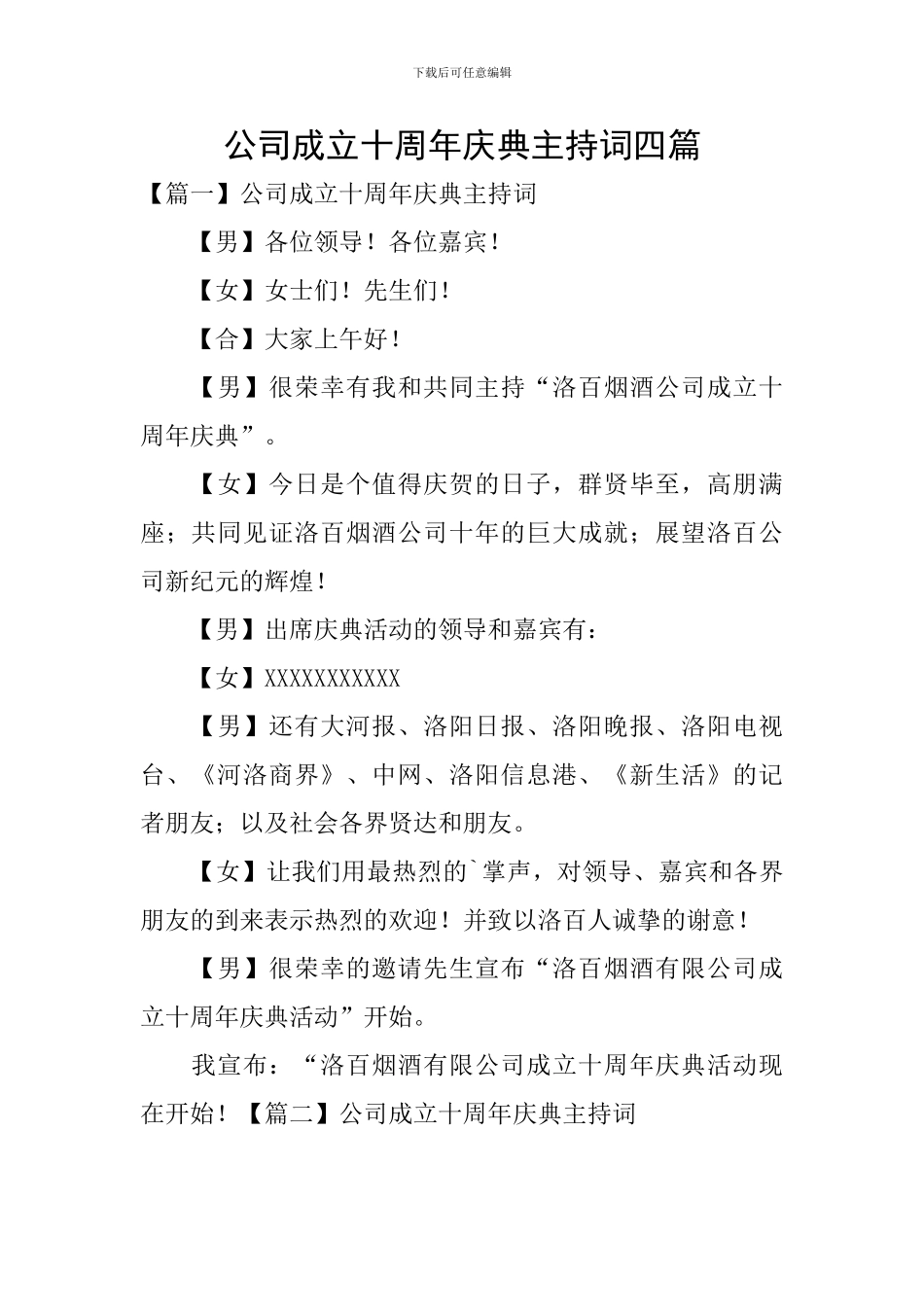 下载后可任意编辑

公司成立十周年庆典主持词四篇

【篇一】公司成立十周年庆典主持词

【男】各位领导！各位嘉宾！

【女】女士们！先生们！

【合】大家上午好！

【男】很荣幸有我和共同主持“洛百烟酒公司成立十周年庆典”。

【女】今日是个值得庆贺的日子，群贤毕至，高朋满座；共同见证洛百烟酒公司十年的巨大成就；展望洛百公司新纪元的辉煌！

【男】出席庆典活动的领导和嘉宾有：

【女】XXXXXXXXXXX

【男】还有大河报、洛阳日报、洛阳晚报、洛阳电视台、《河洛商界》、中网、洛阳信息港、《新生活》的记者朋友；以及社会各界贤达和朋友。

【女】让我们用最热烈的`掌声，对领导、嘉宾和各界朋友的到来表示热烈的欢迎！并致以洛百人诚挚的谢意！

【男】很荣幸的邀请先生宣布“洛百烟酒有限公司成立十周年庆典活动”开始。

我宣布：“洛百烟酒有限公司成立十周年庆典活动现在开始！【篇二】公司成立十周年庆典主持词